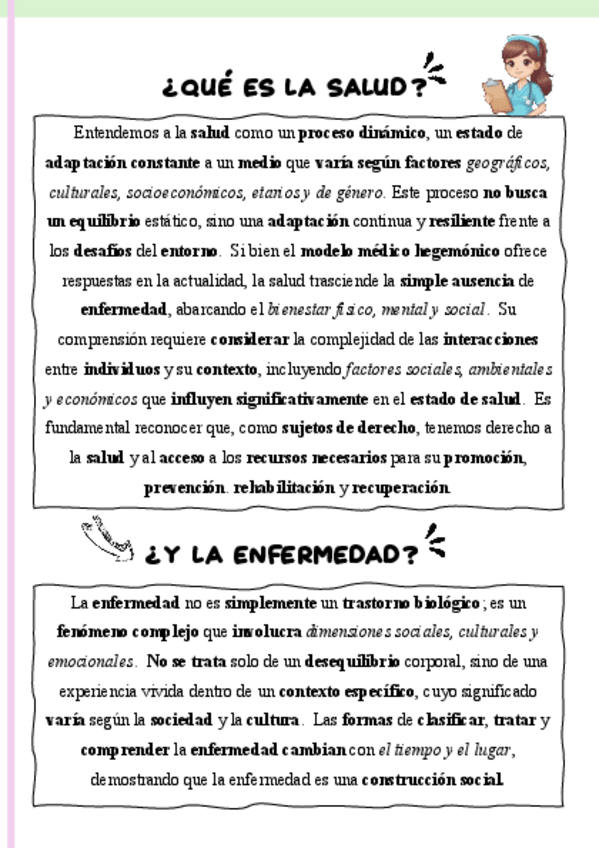 ¿QUÉ ES LA SALUD?

Entendemos a la salud como un proceso dinámico, un estado de adaptación constante a un medio que varía según factores geográficos, culturales, socioeconómicos, etarios y de género. Este proceso no busca un equilibrio estático, sino una adaptación continua y resiliente frente a los desafíos del entorno. Si bien el modelo médico hegemónico ofrece respuestas en la actualidad, la salud trasciende la simple ausencia de enfermedad, abarcando el bienestar físico, mental y social. Su comprensión requiere considerar la complejidad de las interacciones entre individuos y su contexto, incluyendo factores sociales, ambientales y económicos que influyen significativamente en el estado de salud. Es fundamental reconocer que, como sujetos de derecho, tenemos derecho a la salud y al acceso a los recursos necesarios para su promoción, prevención. rehabilitación y recuperación.

¿Y LA ENFERMEDAD?

La enfermedad no es simplemente un trastorno biológico; es un fenómeno complejo que involucra dimensiones sociales, culturales y emocionales. No se trata solo de un desequilibrio corporal, sino de una experiencia vivida dentro de un contexto específico, cuyo significado varía según la sociedad y la cultura. Las formas de clasificar, tratar y comprender la enfermedad cambian con el tiempo y el lugar, demostrando que la enfermedad es una construcción social.